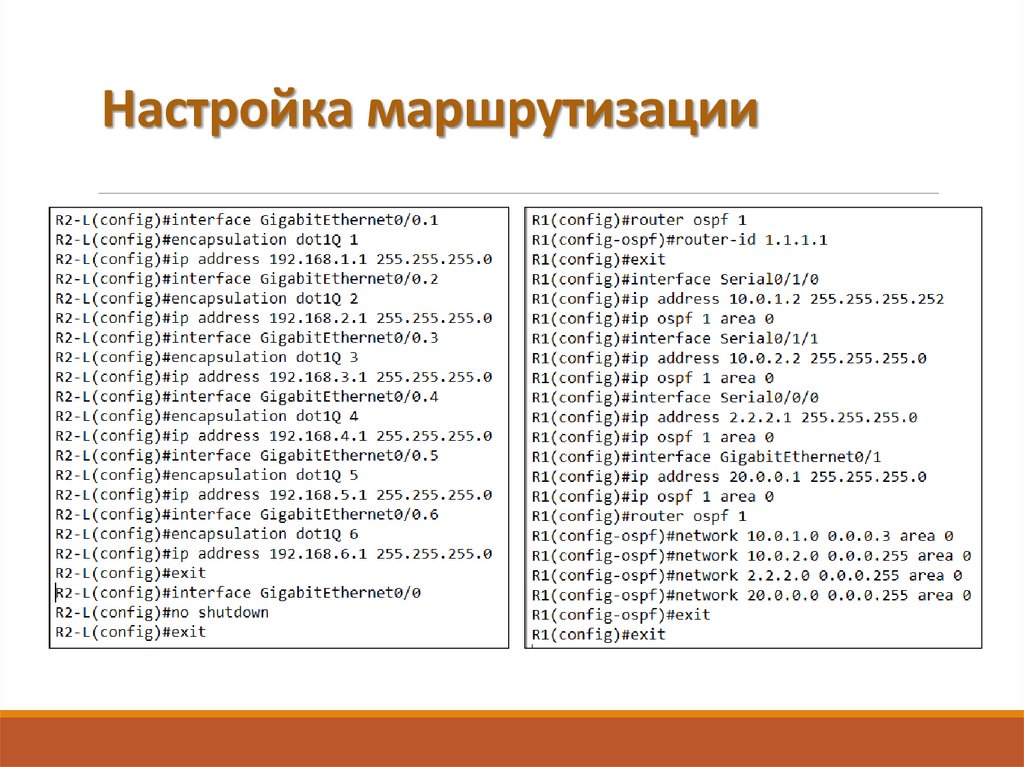 Настройка маршрутизации

R2-L(config)#interface GigabitEthernet0/0.1
R2-L(config)#encapsulation dot1Q 1
R2-L(config)#ip address 192.168.1.1 255.255.255.0
R2-L(config)#interface GigabitEthernet0/0.2
R2-L(config)#encapsulation dot1Q 2
R2-L(config)#ip address 192.168.2.1 255.255.255.0
R2-L(config)#interface GigabitEthernet0/0.3
R2-L(config)#encapsulation dot1Q 3
R2-L(config)#ip address 192.168.3.1 255.255.255.0
R2-L(config)#interface GigabitEthernet0/0.4
R2-L(config)#encapsulation dot1Q 4
R2-L(config)#ip address 192.168.4.1 255.255.255.0
R2-L(config)#interface GigabitEthernet0/0.5
R2-L(config)#encapsulation dot1Q 5
R2-L(config)#ip address 192.168.5.1 255.255.255.0
R2-L(config)#interface GigabitEthernet0/0.6
R2-L(config)#encapsulation dot1Q 6
R2-L(config)#ip address 192.168.6.1 255.255.255.0
R2-L(config)#exit
R2-L(config)#interface GigabitEthernet0/0
R2-L(config)#no shutdown
R2-L(config)#exit

R1(config)#router ospf 1
R1(config-ospf)#router-id 1.1.1.1
R1(config)#exit
R1(config)#interface Serial0/1/0
R1(config)#ip address 10.0.1.2 255.255.255.252
R1(config)#ip ospf 1 area 0
R1(config)#interface Serial0/1/1
R1(config)#ip address 10.0.2.2 255.255.255.0
R1(config)#ip ospf 1 area 0
R1(config)#interface Serial0/0/0
R1(config)#ip address 2.2.2.1 255.255.255.0
R1(config)#ip ospf 1 area 0
R1(config)#interface GigabitEthernet0/1
R1(config)#ip address 20.0.0.1 255.255.255.0
R1(config)#ip ospf 1 area 0
R1(config)#router ospf 1
R1(config-ospf)#network 10.0.1.0 0.0.0.3 area 0
R1(config-ospf)#network 10.0.2.0 0.0.0.255 area 0
R1(config-ospf)#network 2.2.2.0 0.0.0.255 area 0
R1(config-ospf)#network 20.0.0.0 0.0.0.255 area 0
R1(config-ospf)#exit
R1(config)#exit